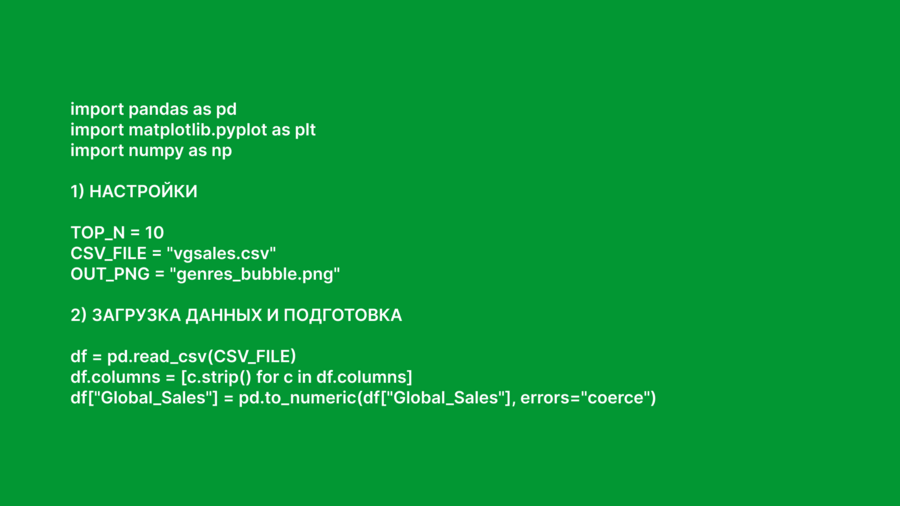 import pandas as pd
import matplotlib.pyplot as plt
import numpy as np

1) НАСТРОЙКИ

TOP_N = 10
CSV_FILE = "vgsales.csv"
OUT_PNG = "genres_bubble.png"

2) ЗАГРУЗКА ДАННЫХ И ПОДГОТОВКА

df = pd.read_csv(CSV_FILE)
df.columns = [c.strip() for c in df.columns]
df["Global_Sales"] = pd.to_numeric(df["Global_Sales"], errors="coerce")